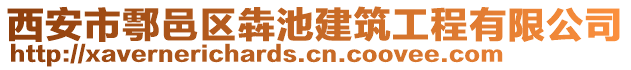 西安市鄠邑区犇池建筑工程有限公司
http://xavernerichards.cn.coovee.com